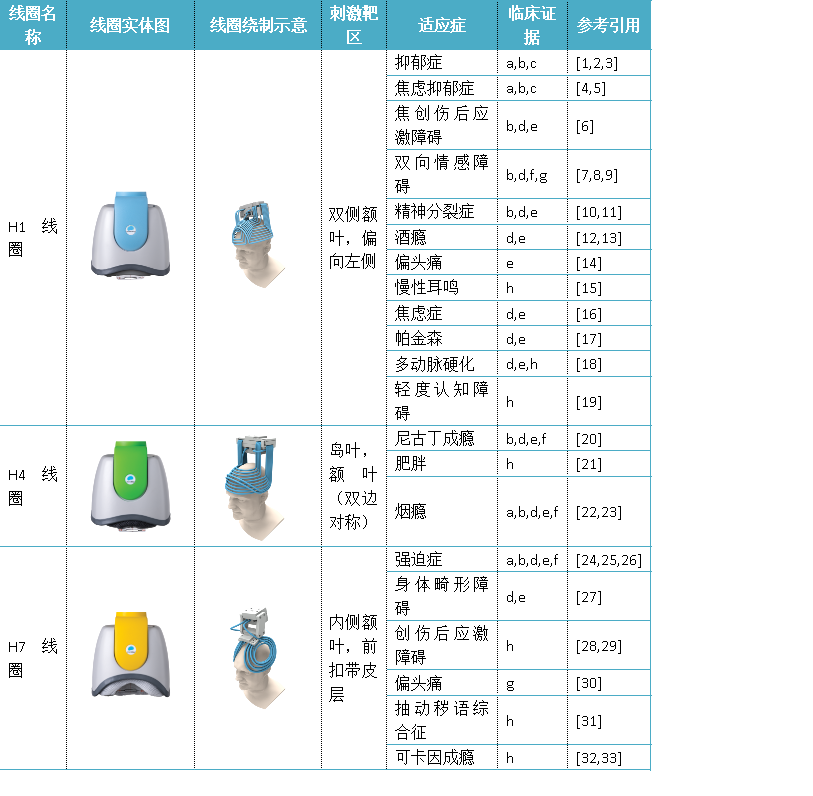 | 线圈名称 | 线圈实体图 | 线圈绕制示意 | 刺激靶区 | 适应症 | 临床证据 | 参考引用 |
|---|---|---|---|---|---|---|
| H1 线圈 |  |  | 双侧额叶，偏向左侧 | 抑郁症 | a,b,c | [1,2,3] |
|  |  |  |  | 焦虑抑郁症 | a,b,c | [4,5] |
|  |  |  |  | 焦创伤后应激障碍 | b,d,e | [6] |
|  |  |  |  | 双向情感障碍 | b,d,f,g | [7,8,9] |
|  |  |  |  | 精神分裂症 | b,d,e | [10,11] |
|  |  |  |  | 酒瘾 | d,e | [12,13] |
|  |  |  |  | 偏头痛 | e | [14] |
|  |  |  |  | 慢性耳鸣 | h | [15] |
|  |  |  |  | 焦虑症 | d,e | [16] |
|  |  |  |  | 帕金森 | d,e | [17] |
|  |  |  |  | 多动脉硬化 | d,e,h | [18] |
|  |  |  |  | 轻度认知障碍 | h | [19] |
| H4 线圈 |  |  | 岛叶，额叶（双边对称） | 尼古丁成瘾 | b,d,e,f | [20] |
|  |  |  |  | 肥胖 | h | [21] |
|  |  |  |  | 烟瘾 | a,b,d,e,f | [22,23] |
| H7 线圈 |  |  | 内侧额叶，前扣带皮层 | 强迫症 | a,b,d,e,f | [24,25,26] |
|  |  |  |  | 身体畸形障碍 | d,e | [27] |
|  |  |  |  | 创伤后应激障碍 | h | [28,29] |
|  |  |  |  | 偏头痛 | g | [30] |
|  |  |  |  | 抽动秽语综合征 | h | [31] |
|  |  |  |  | 可卡因成瘾 | h | [32,33] |